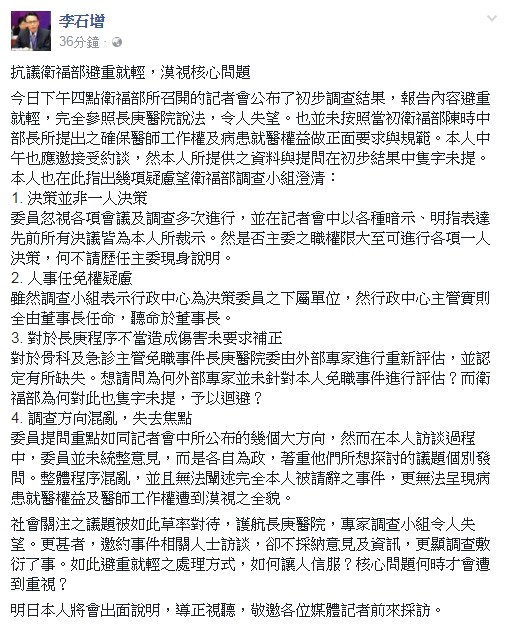 李石增
36分鐘 ·

抗議衛福部避重就輕，漠視核心問題

今日下午四點衛福部所召開的記者會公布了初步調查結果，報告內容避重就輕，完全參照長庚醫院說法，令人失望。也並未按照當初衛福部陳時中部長所提出之確保醫師工作權及病患就醫權益做正面要求與規範。本人中午也應邀接受約談，然本人所提供之資料與提問在初步結果中隻字未提。本人也在此指出幾項疑慮望衛福部調查小組澄清：
1. 決策並非一人決策
委員忽視各項會議及調查多次進行，並在記者會中以各種暗示、明指表達先前所有決議皆為本人所裁示。然是否主委之職權限大至可進行各項一人決策，何不請歷任主委現身說明。
2. 人事任免權疑慮
雖然調查小組表示行政中心為決策委員之下屬單位，然行政中心主管實則全由董事長任命，聽命於董事長。
3. 對於長庚程序不當造成傷害未要求補正
對於骨科及急診主管免職事件長庚醫院委由外部專家進行重新評估，並認定有所缺失。想請問為何外部專家並未針對本人免職事件進行評估？而衛福部為何對此也隻字未提，予以迴避？
4. 調查方向混亂，失去焦點
委員提問重點如同記者會中所公布的幾個大方向，然而在本人訪談過程中，委員並未統整意見，而是各自為政，著重他們所想探討的議題個別發問。整體程序混亂，並且無法闡述完全本人被請辭之事件，更無法呈現病患就醫權益及醫師工作權遭到漠視之全貌。

社會關注之議題被如此草率對待，護航長庚醫院，專家調查小組令人失望。更甚者，邀約事件相關人士訪談，卻不採納意見及資訊，更顯調查敷衍了事。如此避重就輕之處理方式，如何讓人信服？核心問題何時才會遭到重視？

明日本人將會出面說明，導正視聽，敬邀各位媒體記者前來採訪。